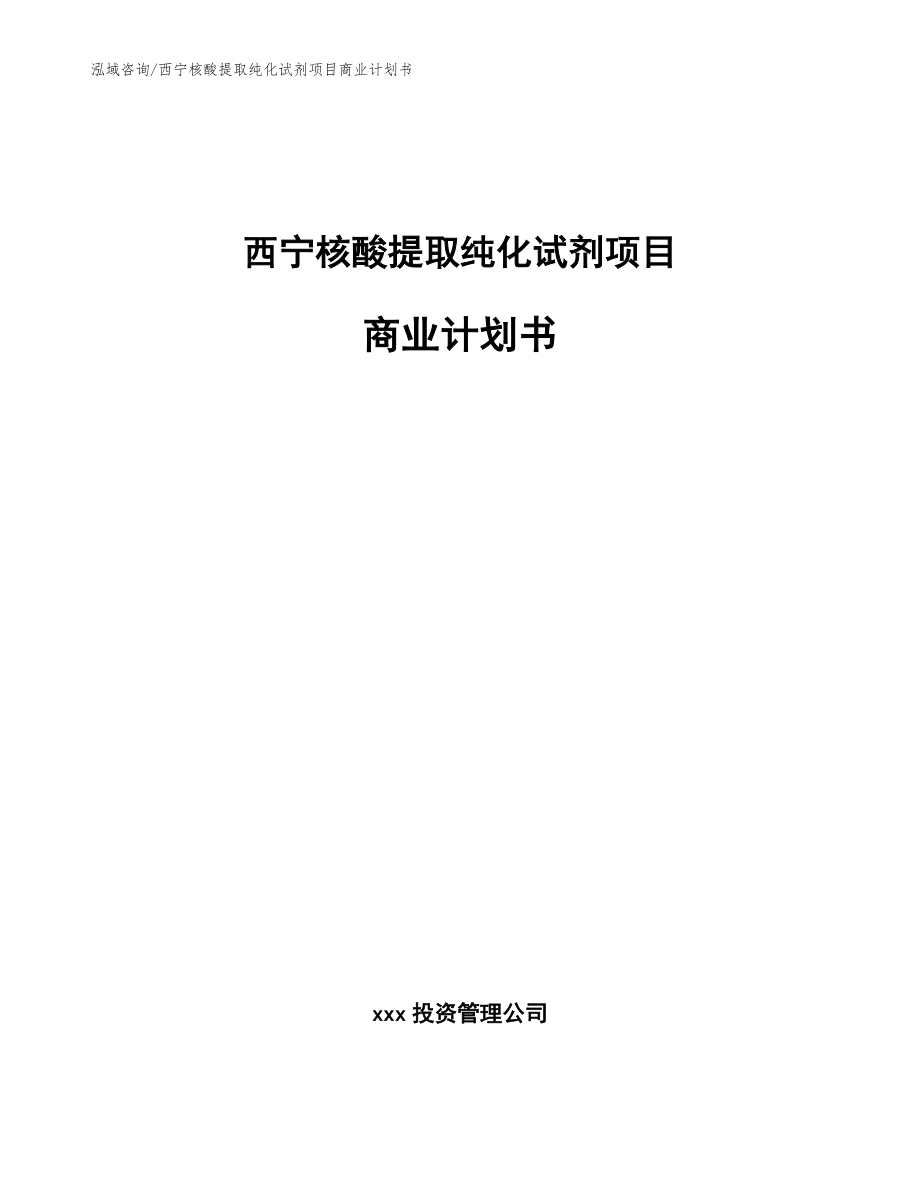 泓域咨询/西宁核酸提取纯化试剂项目商业计划书

西宁核酸提取纯化试剂项目

商业计划书

xxx 投资管理公司